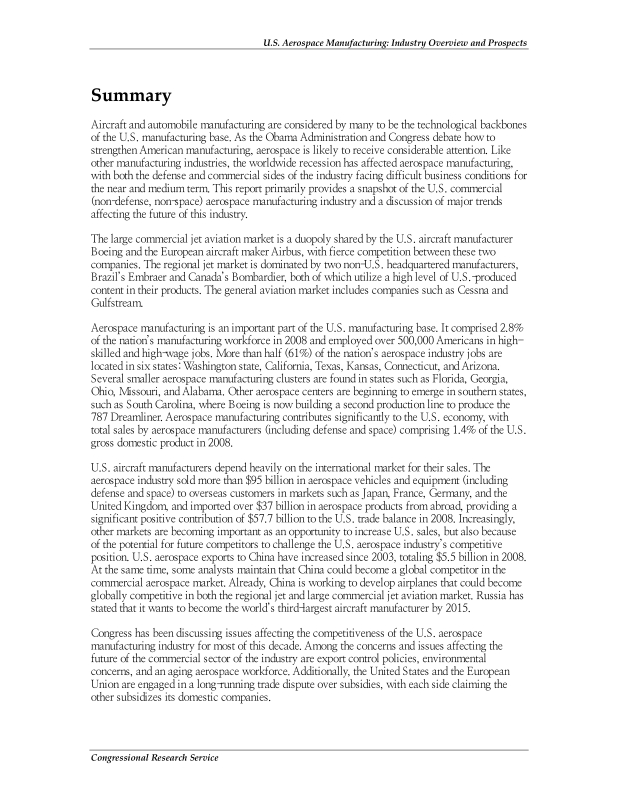 U.S. Aerospace Manufacturing: Industry Overview and Prospects

Summary

Aircraft and automobile manufacturing are considered by many to be the technological backbones of the U.S. manufacturing base. As the Obama Administration and Congress debate how to strengthen American manufacturing, aerospace is likely to receive considerable attention. Like other manufacturing industries, the worldwide recession has affected aerospace manufacturing, with both the defense and commercial sides of the industry facing difficult business conditions for the near and medium term. This report primarily provides a snapshot of the U.S. commercial (non-defense, non-space) aerospace manufacturing industry and a discussion of major trends affecting the future of this industry.

The large commercial jet aviation market is a duopoly shared by the U.S. aircraft manufacturer Boeing and the European aircraft maker Airbus, with fierce competition between these two companies. The regional jet market is dominated by two non-U.S. headquartered manufacturers, Brazil's Embraer and Canada's Bombardier, both of which utilize a high level of U.S.-produced content in their products. The general aviation market includes companies such as Cessna and Gulfstream.

Aerospace manufacturing is an important part of the U.S. manufacturing base. It comprised 2.8% of the nation's manufacturing workforce in 2008 and employed over 500,000 Americans in high-skilled and high-wage jobs. More than half (61%) of the nation's aerospace industry jobs are located in six states: Washington state, California, Texas, Kansas, Connecticut, and Arizona. Several smaller aerospace manufacturing clusters are found in states such as Florida, Georgia, Ohio, Missouri, and Alabama. Other aerospace centers are beginning to emerge in southern states, such as South Carolina, where Boeing is now building a second production line to produce the 787 Dreamliner. Aerospace manufacturing contributes significantly to the U.S. economy, with total sales by aerospace manufacturers (including defense and space) comprising 1.4% of the U.S. gross domestic product in 2008.

U.S. aircraft manufacturers depend heavily on the international market for their sales. The aerospace industry sold more than $95 billion in aerospace vehicles and equipment (including defense and space) to overseas customers in markets such as Japan, France, Germany, and the United Kingdom, and imported over $37 billion in aerospace products from abroad, providing a significant positive contribution of $57.7 billion to the U.S. trade balance in 2008. Increasingly, other markets are becoming important as an opportunity to increase U.S. sales, but also because of the potential for future competitors to challenge the U.S. aerospace industry's competitive position. U.S. aerospace exports to China have increased since 2003, totaling $5.5 billion in 2008. At the same time, some analysts maintain that China could become a global competitor in the commercial aerospace market. Already, China is working to develop airplanes that could become globally competitive in both the regional jet and large commercial jet aviation market. Russia has stated that it wants to become the world's third-largest aircraft manufacturer by 2015.

Congress has been discussing issues affecting the competitiveness of the U.S. aerospace manufacturing industry for most of this decade. Among the concerns and issues affecting the future of the commercial sector of the industry are export control policies, environmental concerns, and an aging aerospace workforce. Additionally, the United States and the European Union are engaged in a long-running trade dispute over subsidies, with each side claiming the other subsidizes its domestic companies.

Congressional Research Service